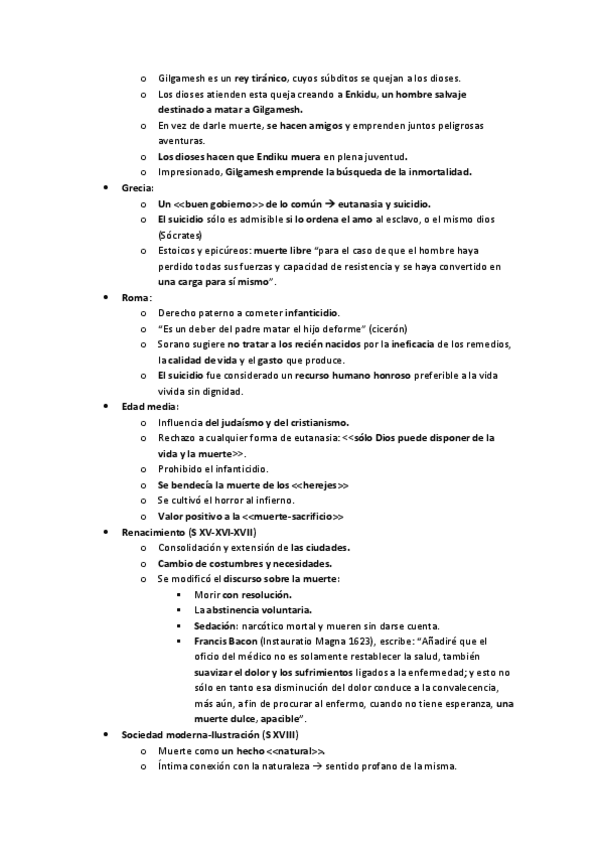 o Gilgamesh es un rey tiránico, cuyos súbditos se quejan a los dioses.
o Los dioses atienden esta queja creando a Enkidu, un hombre salvaje destinado a matar a Gilgamesh.
o En vez de darle muerte, se hacen amigos y emprenden juntos peligrosas aventuras.
o Los dioses hacen que Endiku muera en plena juventud.
o Impresionado, Gilgamesh emprende la búsqueda de la inmortalidad.

• Grecia:
o Un <<buen gobierno>> de lo común → eutanasia y suicidio.
o El suicidio sólo es admisible si lo ordena el amo al esclavo, o el mismo dios (Sócrates)
o Estoicos y epicúreos: muerte libre "para el caso de que el hombre haya perdido todas sus fuerzas y capacidad de resistencia y se haya convertido en una carga para sí mismo".

• Roma:
o Derecho paterno a cometer infanticidio.
o "Es un deber del padre matar el hijo deforme" (cicerón)
o Sorano sugiere no tratar a los recién nacidos por la ineficacia de los remedios, la calidad de vida y el gasto que produce.
o El suicidio fue considerado un recurso humano honroso preferible a la vida vivida sin dignidad.

• Edad media:
o Influencia del judaísmo y del cristianismo.
o Rechazo a cualquier forma de eutanasia: <<sólo Dios puede disponer de la vida y la muerte>>.
o Prohibido el infanticidio.
o Se bendecía la muerte de los <<herejes>>
o Se cultivó el horror al infierno.
o Valor positivo a la <<muerte-sacrificio>>

• Renacimiento (S XV-XVI-XVII)
o Consolidación y extensión de las ciudades.
o Cambio de costumbres y necesidades.
o Se modificó el discurso sobre la muerte:
▪ Morir con resolución.
▪ La abstinencia voluntaria.
▪ Sedación: narcótico mortal y mueren sin darse cuenta.
▪ Francis Bacon (Instauratio Magna 1623), escribe: "Añadiré que el oficio del médico no es solamente restablecer la salud, también suavizar el dolor y los sufrimientos ligados a la enfermedad; y esto no sólo en tanto esa disminución del dolor conduce a la convalecencia, más aún, a fin de procurar al enfermo, cuando no tiene esperanza, una muerte dulce, apacible".

• Sociedad moderna-Ilustración (S XVIII)
o Muerte como un hecho <<natural>>.
o Íntima conexión con la naturaleza → sentido profano de la misma.